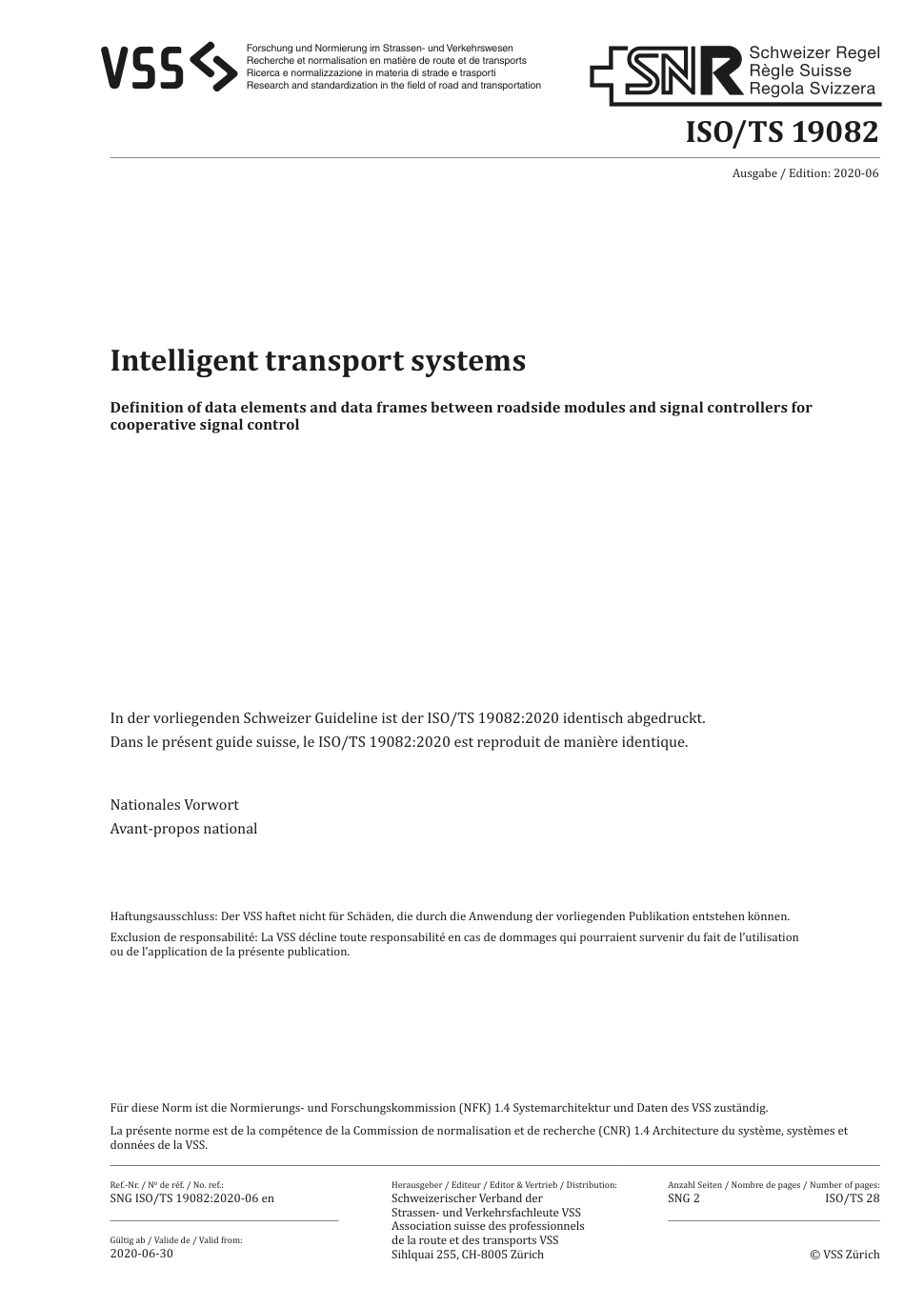 VSS

Forschung und Normierung im Strassen- und Verkehrswesen
Recherche et normalisation en matière de route et de transports
Ricerca e normalizzazione in materia di strade e trasporti
Research and standardization in the field of road and transportation

SNR Schweizer Regel
Règle Suisse
Regola Svizzera

ISO/TS 19082

Ausgabe / Edition: 2020-06

Intelligent transport systems

Definition of data elements and data frames between roadside modules and signal controllers for cooperative signal control

In der vorliegenden Schweizer Guideline ist der ISO/TS 19082:2020 identisch abgedruckt.
Dans le présent guide suisse, le ISO/TS 19082:2020 est reproduit de manière identique.

Nationales Vorwort
Avant-propos national

Haftungsausschluss: Der VSS haftet nicht für Schäden, die durch die Anwendung der vorliegenden Publikation entstehen können.

Exclusion de responsabilité: La VSS décline toute responsabilité en cas de dommages qui pourraient survenir du fait de l'utilisation ou de l'application de la présente publication.

Für diese Norm ist die Normierungs- und Forschungskommission (NFK) 1.4 Systemarchitektur und Daten des VSS zuständig.

La présente norme est de la compétence de la Commission de normalisation et de recherche (CNR) 1.4 Architecture du système, systèmes et données de la VSS.

Ref.-Nr. / Nº de réf. / No. ref.:
SNG ISO/TS 19082:2020-06 en

Gültig ab / Valide de / Valid from:
2020-06-30

Herausgeber / Editeur / Editor & Vertrieb / Distribution:
Schweizerischer Verband der Strassen- und Verkehrsfachleute VSS
Association suisse des professionnels de la route et des transports VSS
Sihlquai 255, CH-8005 Zürich

Anzahl Seiten / Nombre de pages / Number of pages:
SNG 2
ISO/TS 28

© VSS Zürich